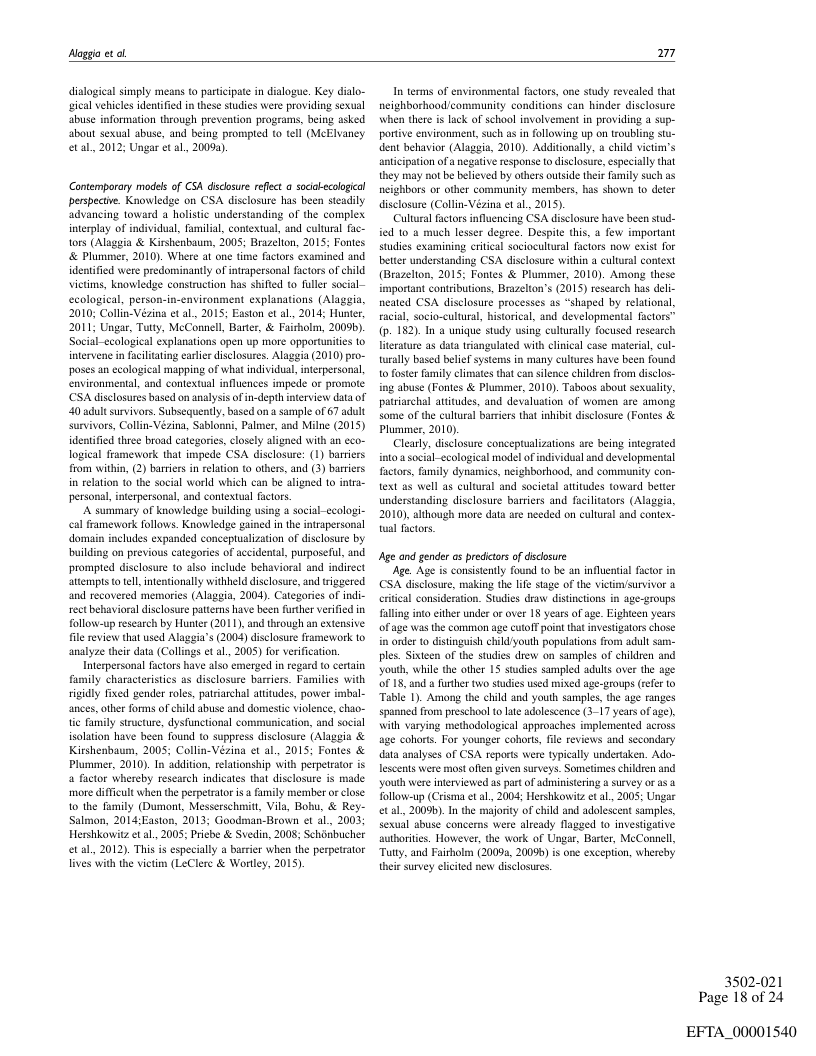 Alaggia et al.

277

dialogical simply means to participate in dialogue. Key dialogical vehicles identified in these studies were providing sexual abuse information through prevention programs, being asked about sexual abuse, and being prompted to tell (McElvaney et al., 2012; Ungar et al., 2009a).

Contemporary models of CSA disclosure reflect a social-ecological perspective. Knowledge on CSA disclosure has been steadily advancing toward a holistic understanding of the complex interplay of individual, familial, contextual, and cultural factors (Alaggia & Kirshenbaum, 2005; Brazelton, 2015; Fontes & Plummer, 2010). Where at one time factors examined and identified were predominantly of intrapersonal factors of child victims, knowledge construction has shifted to fuller social–ecological, person-in-environment explanations (Alaggia, 2010; Collin-Vézina et al., 2015; Easton et al., 2014; Hunter, 2011; Ungar, Tutty, McConnell, Barter, & Fairholm, 2009b). Social–ecological explanations open up more opportunities to intervene in facilitating earlier disclosures. Alaggia (2010) proposes an ecological mapping of what individual, interpersonal, environmental, and contextual influences impede or promote CSA disclosures based on analysis of in-depth interview data of 40 adult survivors. Subsequently, based on a sample of 67 adult survivors, Collin-Vézina, Sablonni, Palmer, and Milne (2015) identified three broad categories, closely aligned with an ecological framework that impede CSA disclosure: (1) barriers from within, (2) barriers in relation to others, and (3) barriers in relation to the social world which can be aligned to intrapersonal, interpersonal, and contextual factors.

A summary of knowledge building using a social–ecological framework follows. Knowledge gained in the intrapersonal domain includes expanded conceptualization of disclosure by building on previous categories of accidental, purposeful, and prompted disclosure to also include behavioral and indirect attempts to tell, intentionally withheld disclosure, and triggered and recovered memories (Alaggia, 2004). Categories of indirect behavioral disclosure patterns have been further verified in follow-up research by Hunter (2011), and through an extensive file review that used Alaggia's (2004) disclosure framework to analyze their data (Collings et al., 2005) for verification.

Interpersonal factors have also emerged in regard to certain family characteristics as disclosure barriers. Families with rigidly fixed gender roles, patriarchal attitudes, power imbalances, other forms of child abuse and domestic violence, chaotic family structure, dysfunctional communication, and social isolation have been found to suppress disclosure (Alaggia & Kirshenbaum, 2005; Collin-Vézina et al., 2015; Fontes & Plummer, 2010). In addition, relationship with perpetrator is a factor whereby research indicates that disclosure is made more difficult when the perpetrator is a family member or close to the family (Dumont, Messerschmitt, Vila, Bohu, & Rey-Salmon, 2014;Easton, 2013; Goodman-Brown et al., 2003; Hershkowitz et al., 2005; Priebe & Svedin, 2008; Schönbucher et al., 2012). This is especially a barrier when the perpetrator lives with the victim (LeClerc & Wortley, 2015).

In terms of environmental factors, one study revealed that neighborhood/community conditions can hinder disclosure when there is lack of school involvement in providing a supportive environment, such as in following up on troubling student behavior (Alaggia, 2010). Additionally, a child victim's anticipation of a negative response to disclosure, especially that they may not be believed by others outside their family such as neighbors or other community members, has shown to deter disclosure (Collin-Vézina et al., 2015).

Cultural factors influencing CSA disclosure have been studied to a much lesser degree. Despite this, a few important studies examining critical sociocultural factors now exist for better understanding CSA disclosure within a cultural context (Brazelton, 2015; Fontes & Plummer, 2010). Among these important contributions, Brazelton's (2015) research has delineated CSA disclosure processes as "shaped by relational, racial, socio-cultural, historical, and developmental factors" (p. 182). In a unique study using culturally focused research literature as data triangulated with clinical case material, culturally based belief systems in many cultures have been found to foster family climates that can silence children from disclosing abuse (Fontes & Plummer, 2010). Taboos about sexuality, patriarchal attitudes, and devaluation of women are among some of the cultural barriers that inhibit disclosure (Fontes & Plummer, 2010).

Clearly, disclosure conceptualizations are being integrated into a social–ecological model of individual and developmental factors, family dynamics, neighborhood, and community context as well as cultural and societal attitudes toward better understanding disclosure barriers and facilitators (Alaggia, 2010), although more data are needed on cultural and contextual factors.

Age and gender as predictors of disclosure

Age. Age is consistently found to be an influential factor in CSA disclosure, making the life stage of the victim/survivor a critical consideration. Studies draw distinctions in age-groups falling into either under or over 18 years of age. Eighteen years of age was the common age cutoff point that investigators chose in order to distinguish child/youth populations from adult samples. Sixteen of the studies drew on samples of children and youth, while the other 15 studies sampled adults over the age of 18, and a further two studies used mixed age-groups (refer to Table 1). Among the child and youth samples, the age ranges spanned from preschool to late adolescence (3–17 years of age), with varying methodological approaches implemented across age cohorts. For younger cohorts, file reviews and secondary data analyses of CSA reports were typically undertaken. Adolescents were most often given surveys. Sometimes children and youth were interviewed as part of administering a survey or as a follow-up (Crisma et al., 2004; Hershkowitz et al., 2005; Ungar et al., 2009b). In the majority of child and adolescent samples, sexual abuse concerns were already flagged to investigative authorities. However, the work of Ungar, Barter, McConnell, Tutty, and Fairholm (2009a, 2009b) is one exception, whereby their survey elicited new disclosures.

3502-021
Page 18 of 24

EFTA_00001540